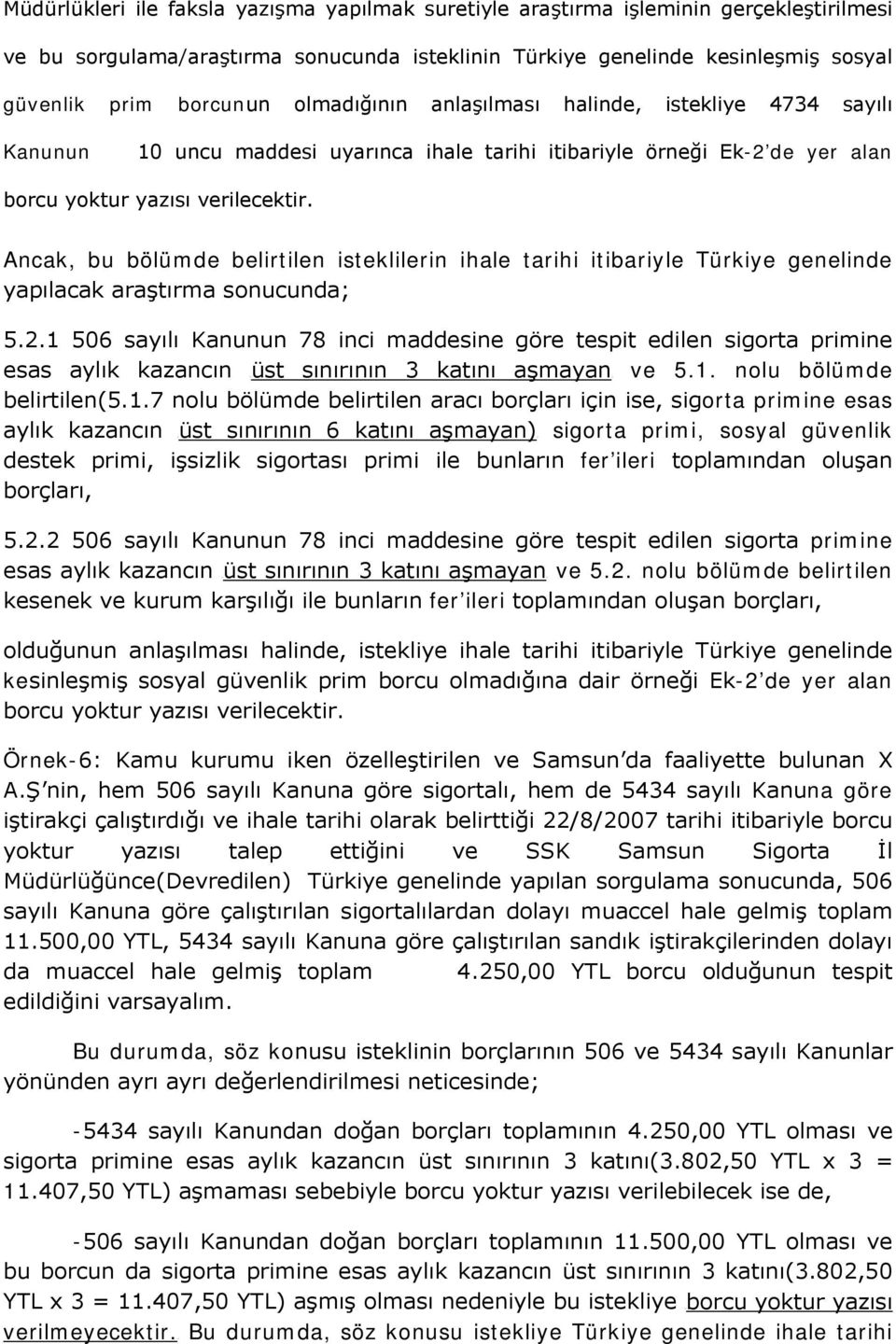 Müdürlükleri ile faksla yazışma yapılmak suretiyle araştırma işleminin gerçekleştirilmesi ve bu sorgulama/araştırma sonucunda isteklinin Türkiye genelinde kesinleşmiş sosyal güvenlik prim borcunun olmadığının anlaşılması halinde, istekliye 4734 sayılı Kanunun 10 uncu maddesi uyarınca ihale tarihi itibariyle örneği Ek-2'de yer alan borcu yoktur yazısı verilecektir.

Ancak, bu bölümde belirtilen isteklilerin ihale tarihi itibariyle Türkiye genelinde yapılacak araştırma sonucunda;

5.2.1 506 sayılı Kanunun 78 inci maddesine göre tespit edilen sigorta primine esas aylık kazancın üst sınırının 3 katını aşmayan ve 5.1. nolu bölümde belirtilen(5.1.7 nolu bölümde belirtilen aracı borçları için ise, sigorta primine esas aylık kazancın üst sınırının 6 katını aşmayan) sigorta primi, sosyal güvenlik destek primi, işsizlik sigortası primi ile bunların fer'ileri toplamından oluşan borçları,

5.2.2 506 sayılı Kanunun 78 inci maddesine göre tespit edilen sigorta primine esas aylık kazancın üst sınırının 3 katını aşmayan ve 5.2. nolu bölümde belirtilen kesenek ve kurum karşılığı ile bunların fer'ileri toplamından oluşan borçları,

olduğunun anlaşılması halinde, istekliye ihale tarihi itibariyle Türkiye genelinde kesinleşmiş sosyal güvenlik prim borcu olmadığına dair örneği Ek-2'de yer alan borcu yoktur yazısı verilecektir.

Örnek-6: Kamu kurumu iken özelleştirilen ve Samsun'da faaliyette bulunan X A.Ş'nin, hem 506 sayılı Kanuna göre sigortalı, hem de 5434 sayılı Kanuna göre iştirakçi çalıştırdığı ve ihale tarihi olarak belirttiği 22/8/2007 tarihi itibariyle borcu yoktur yazısı talep ettiğini ve SSK Samsun Sigorta İl Müdürlüğünce(Devredilen) Türkiye genelinde yapılan sorgulama sonucunda, 506 sayılı Kanuna göre çalıştırılan sigortalılardan dolayı muaccel hale gelmiş toplam 11.500,00 YTL, 5434 sayılı Kanuna göre çalıştırılan sandık iştirakçilerinden dolayı da muaccel hale gelmiş toplam 4.250,00 YTL borcu olduğunun tespit edildiğini varsayalım.

Bu durumda, söz konusu isteklinin borçlarının 506 ve 5434 sayılı Kanunlar yönünden ayrı ayrı değerlendirilmesi neticesinde;

-5434 sayılı Kanundan doğan borçları toplamının 4.250,00 YTL olması ve sigorta primine esas aylık kazancın üst sınırının 3 katını(3.802,50 YTL x 3 = 11.407,50 YTL) aşmaması sebebiyle borcu yoktur yazısı verilebilecek ise de,

-506 sayılı Kanundan doğan borçları toplamının 11.500,00 YTL olması ve bu borcun da sigorta primine esas aylık kazancın üst sınırının 3 katını(3.802,50 YTL x 3 = 11.407,50 YTL) aşmış olması nedeniyle bu istekliye borcu yoktur yazısı verilmeyecektir. Bu durumda, söz konusu istekliye Türkiye genelinde ihale tarihi